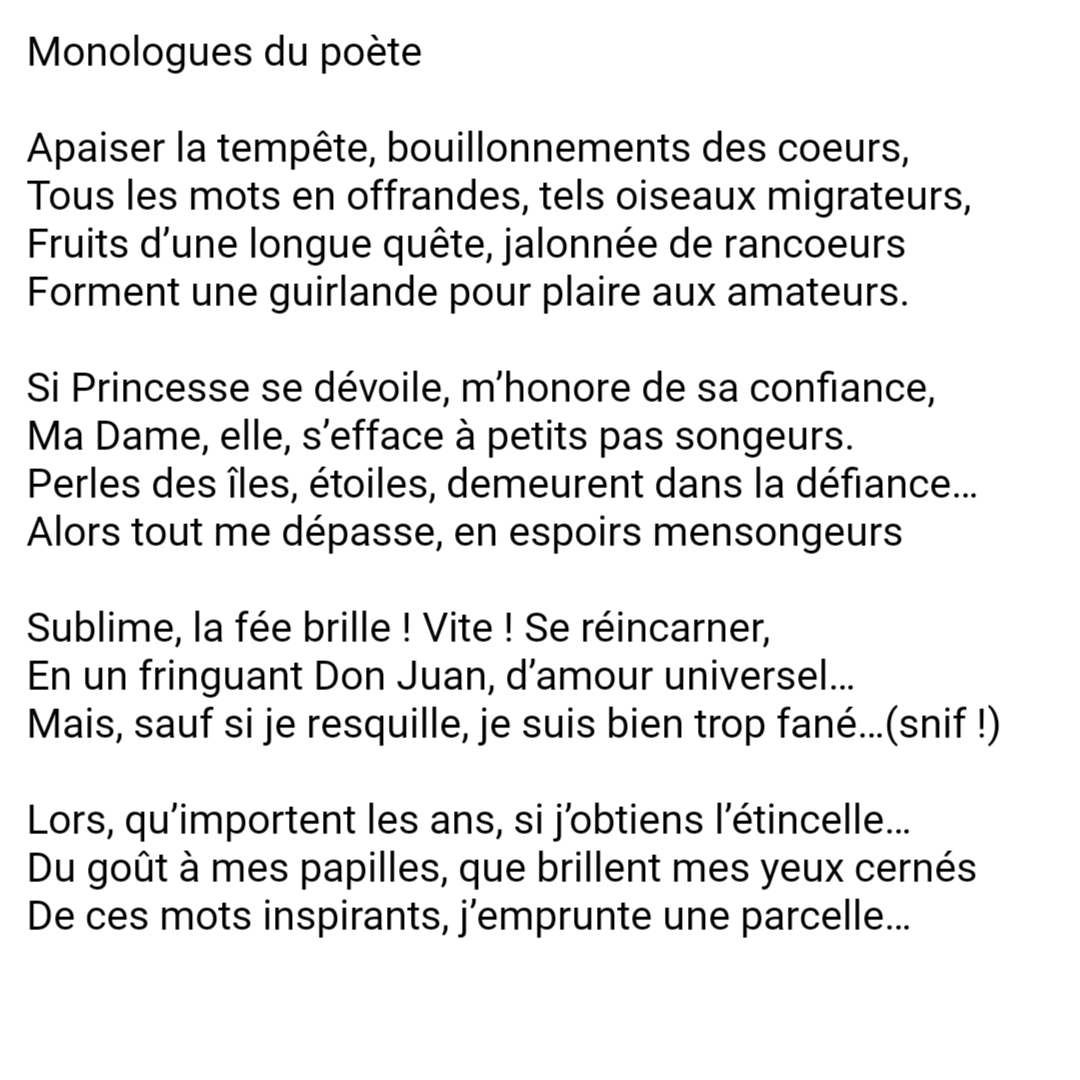 Monologues du poète

Apaiser la tempête, bouillonnements des coeurs,
Tous les mots en offrandes, tels oiseaux migrateurs,
Fruits d'une longue quête, jalonnée de rancoeurs
Forment une guirlande pour plaire aux amateurs.

Si Princesse se dévoile, m'honore de sa confiance,
Ma Dame, elle, s'efface à petits pas songeurs.
Perles des îles, étoiles, demeurent dans la défiance…
Alors tout me dépasse, en espoirs mensongeurs

Sublime, la fée brille ! Vite ! Se réincarner,
En un fringuant Don Juan, d'amour universel…
Mais, sauf si je resquille, je suis bien trop fané…(snif !)

Lors, qu'importent les ans, si j'obtiens l'étincelle…
Du goût à mes papilles, que brillent mes yeux cernés
De ces mots inspirants, j'emprunte une parcelle…